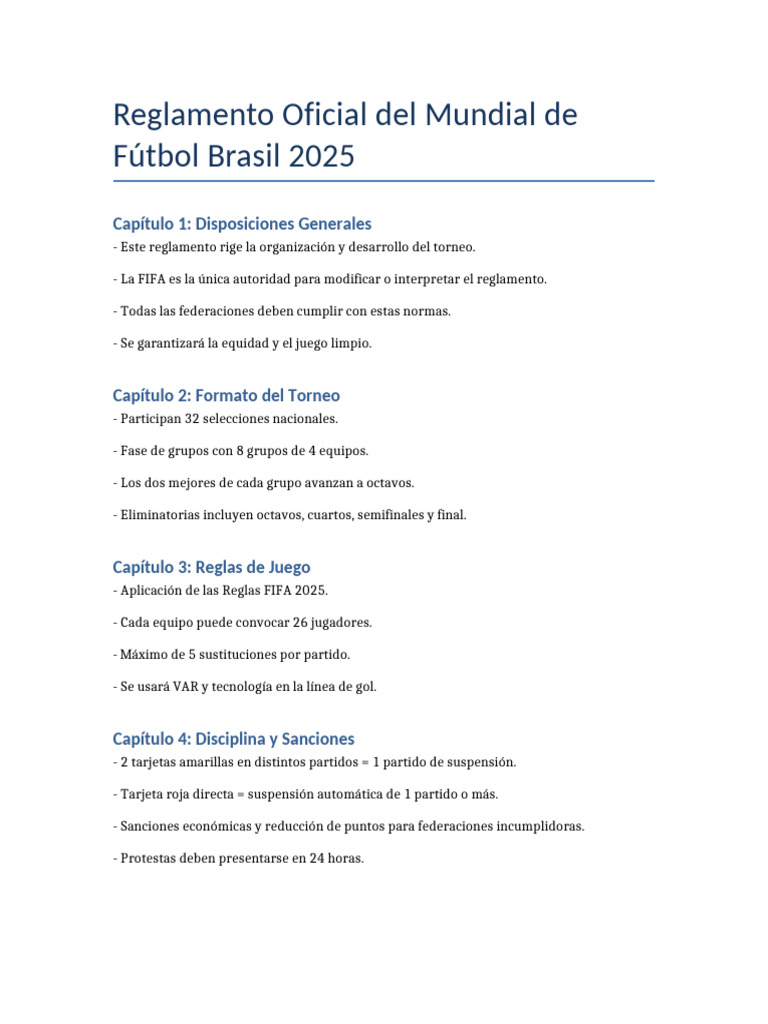 Reglamento Oficial del Mundial de Fútbol Brasil 2025

Capítulo 1: Disposiciones Generales
- Este reglamento rige la organización y desarrollo del torneo.

- La FIFA es la única autoridad para modificar o interpretar el reglamento.

- Todas las federaciones deben cumplir con estas normas.

- Se garantizará la equidad y el juego limpio.

Capítulo 2: Formato del Torneo
- Participan 32 selecciones nacionales.

- Fase de grupos con 8 grupos de 4 equipos.

- Los dos mejores de cada grupo avanzan a octavos.

- Eliminatorias incluyen octavos, cuartos, semifinales y final.

Capítulo 3: Reglas de Juego
- Aplicación de las Reglas FIFA 2025.

- Cada equipo puede convocar 26 jugadores.

- Máximo de 5 sustituciones por partido.

- Se usará VAR y tecnología en la línea de gol.

Capítulo 4: Disciplina y Sanciones
- 2 tarjetas amarillas en distintos partidos = 1 partido de suspensión.

- Tarjeta roja directa = suspensión automática de 1 partido o más.

- Sanciones económicas y reducción de puntos para federaciones incumplidoras.

- Protestas deben presentarse en 24 horas.